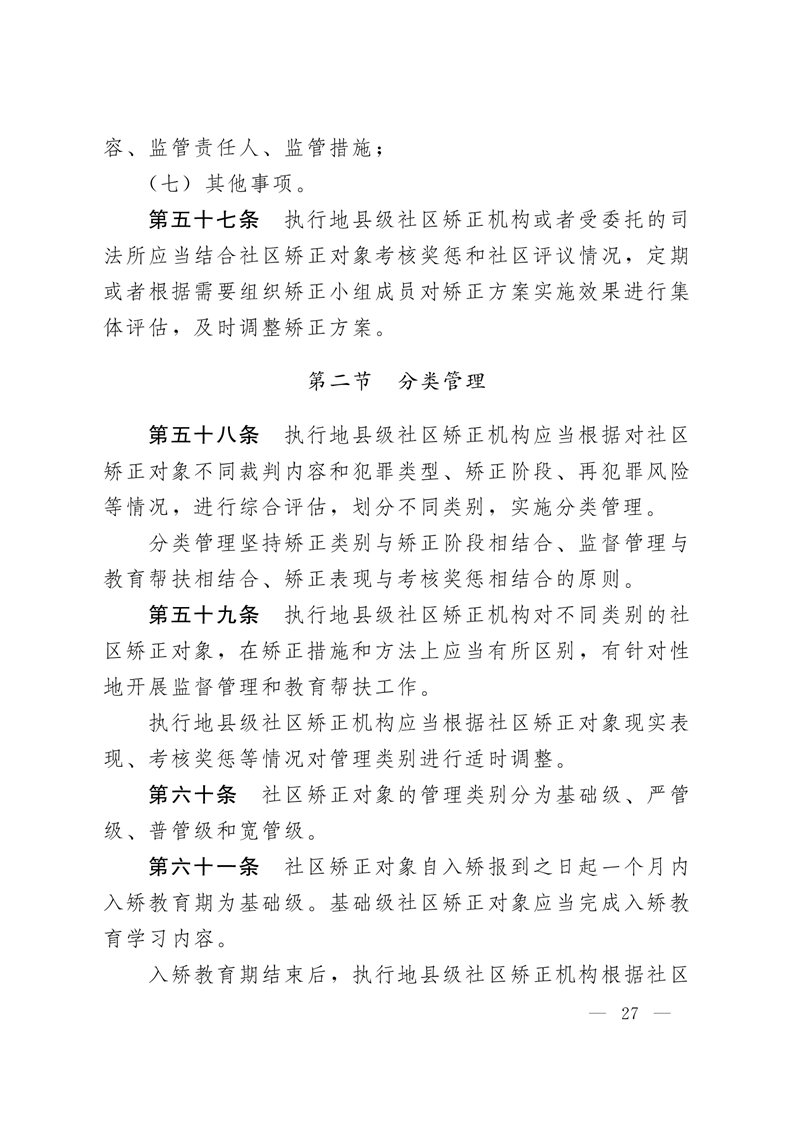 容、监管责任人、监管措施；

（七）其他事项。

第五十七条　执行地县级社区矫正机构或者受委托的司法所应当结合社区矫正对象考核奖惩和社区评议情况，定期或者根据需要组织矫正小组成员对矫正方案实施效果进行集体评估，及时调整矫正方案。

第二节　分类管理

第五十八条　执行地县级社区矫正机构应当根据对社区矫正对象不同裁判内容和犯罪类型、矫正阶段、再犯罪风险等情况，进行综合评估，划分不同类别，实施分类管理。

分类管理坚持矫正类别与矫正阶段相结合、监督管理与教育帮扶相结合、矫正表现与考核奖惩相结合的原则。

第五十九条　执行地县级社区矫正机构对不同类别的社区矫正对象，在矫正措施和方法上应当有所区别，有针对性地开展监督管理和教育帮扶工作。

执行地县级社区矫正机构应当根据社区矫正对象现实表现、考核奖惩等情况对管理类别进行适时调整。

第六十条　社区矫正对象的管理类别分为基础级、严管级、普管级和宽管级。

第六十一条　社区矫正对象自入矫报到之日起一个月内入矫教育期为基础级。基础级社区矫正对象应当完成入矫教育学习内容。

入矫教育期结束后，执行地县级社区矫正机构根据社区

— 27 —